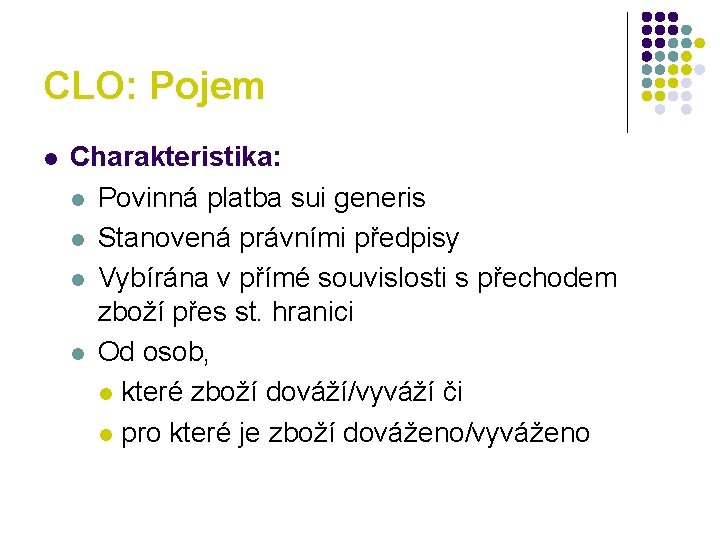 CLO: Pojem

- Charakteristika:
  - Povinná platba sui generis
  - Stanovená právními předpisy
  - Vybírána v přímé souvislosti s přechodem zboží přes st. hranici
  - Od osob,
    - které zboží dováží/vyváží či
    - pro které je zboží dováženo/vyváženo